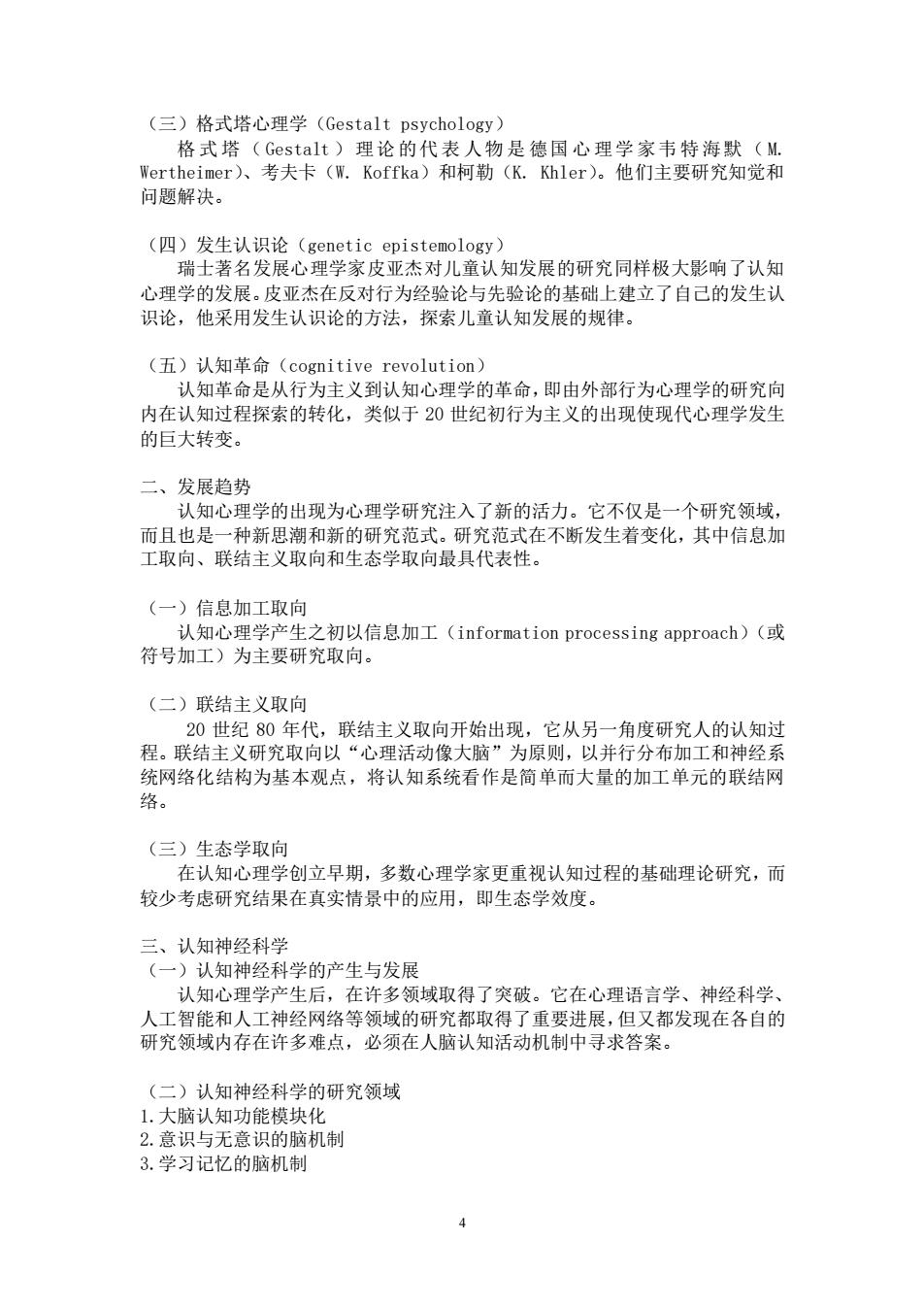 （三）格式塔心理学（Gestalt psychology）

格式塔（Gestalt）理论的代表人物是德国心理学家韦特海默（M. Wertheimer）、考夫卡（W. Koffka）和柯勒（K. Khler）。他们主要研究知觉和问题解决。

（四）发生认识论（genetic epistemology）

瑞士著名发展心理学家皮亚杰对儿童认知发展的研究同样极大影响了认知心理学的发展。皮亚杰在反对行为经验论与先验论的基础上建立了自己的发生认识论，他采用发生认识论的方法，探索儿童认知发展的规律。

（五）认知革命（cognitive revolution）

认知革命是从行为主义到认知心理学的革命，即由外部行为心理学的研究向内在认知过程探索的转化，类似于 20 世纪初行为主义的出现使现代心理学发生的巨大转变。

二、发展趋势

认知心理学的出现为心理学研究注入了新的活力。它不仅是一个研究领域，而且也是一种新思潮和新的研究范式。研究范式在不断发生着变化，其中信息加工取向、联结主义取向和生态学取向最具代表性。

（一）信息加工取向

认知心理学产生之初以信息加工（information processing approach）（或符号加工）为主要研究取向。

（二）联结主义取向

20 世纪 80 年代，联结主义取向开始出现，它从另一角度研究人的认知过程。联结主义研究取向以“心理活动像大脑”为原则，以并行分布加工和神经系统网络化结构为基本观点，将认知系统看作是简单而大量的加工单元的联结网络。

（三）生态学取向

在认知心理学创立早期，多数心理学家更重视认知过程的基础理论研究，而较少考虑研究结果在真实情景中的应用，即生态学效度。

三、认知神经科学
（一）认知神经科学的产生与发展

认知心理学产生后，在许多领域取得了突破。它在心理语言学、神经科学、人工智能和人工神经网络等领域的研究都取得了重要进展，但又都发现在各自的研究领域内存在许多难点，必须在人脑认知活动机制中寻求答案。

（二）认知神经科学的研究领域
1.大脑认知功能模块化
2.意识与无意识的脑机制
3.学习记忆的脑机制

4